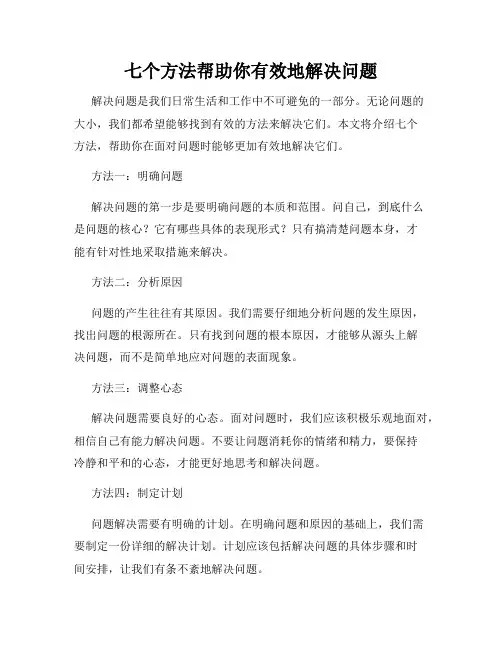 七个方法帮助你有效地解决问题

解决问题是我们日常生活和工作中不可避免的一部分。无论问题的大小，我们都希望能够找到有效的方法来解决它们。本文将介绍七个方法，帮助你在面对问题时能够更加有效地解决它们。

方法一：明确问题

解决问题的第一步是要明确问题的本质和范围。问自己，到底什么是问题的核心？它有哪些具体的表现形式？只有搞清楚问题本身，才能有针对性地采取措施来解决。

方法二：分析原因

问题的产生往往有其原因。我们需要仔细地分析问题的发生原因，找出问题的根源所在。只有找到问题的根本原因，才能够从源头上解决问题，而不是简单地应对问题的表面现象。

方法三：调整心态

解决问题需要良好的心态。面对问题时，我们应该积极乐观地面对，相信自己有能力解决问题。不要让问题消耗你的情绪和精力，要保持冷静和平和的心态，才能更好地思考和解决问题。

方法四：制定计划

问题解决需要有明确的计划。在明确问题和原因的基础上，我们需要制定一份详细的解决计划。计划应该包括解决问题的具体步骤和时间安排，让我们有条不紊地解决问题。